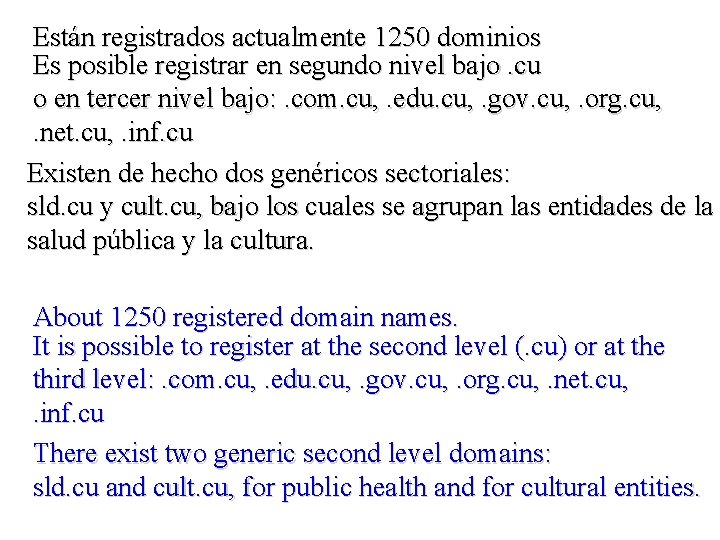 Están registrados actualmente 1250 dominios
Es posible registrar en segundo nivel bajo .cu
o en tercer nivel bajo: .com.cu, .edu.cu, .gov.cu, .org.cu, .net.cu, .inf.cu

Existen de hecho dos genéricos sectoriales:
sld.cu y cult.cu, bajo los cuales se agrupan las entidades de la salud pública y la cultura.

About 1250 registered domain names.
It is possible to register at the second level (.cu) or at the third level: .com.cu, .edu.cu, .gov.cu, .org.cu, .net.cu, .inf.cu

There exist two generic second level domains:
sld.cu and cult.cu, for public health and for cultural entities.